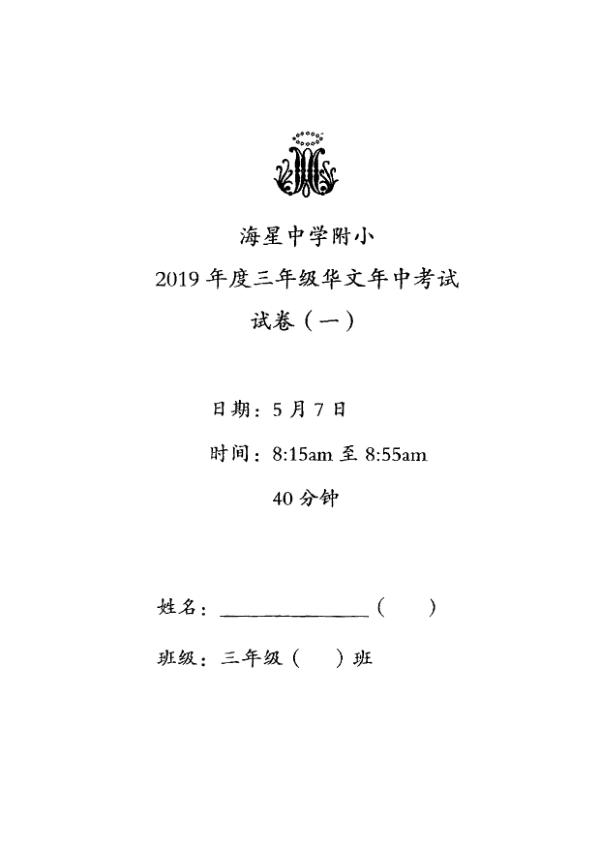 海星中学附小

2019 年度三年级华文年中考试

试卷（一）

日期：5 月 7 日

时间：8:15am 至 8:55am

40 分钟

姓名：______________（　　）

班级：三年级（　　）班